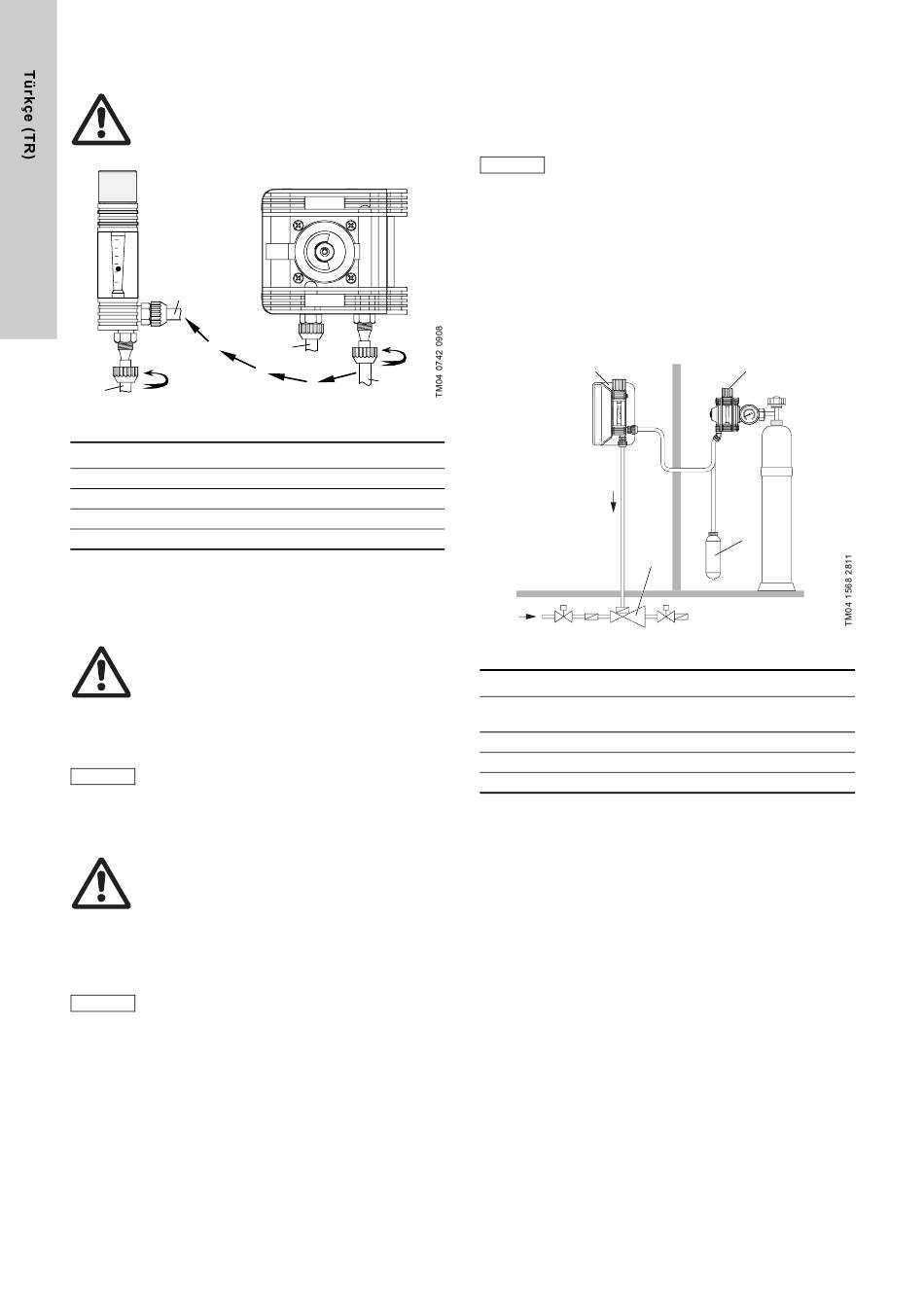 Türkçe (TR)

TM04 0742 0908

TM04 1568 2811